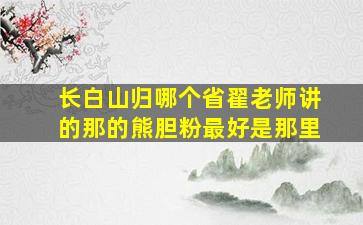 长白山归哪个省翟老师讲的那的熊胆粉最好是那里